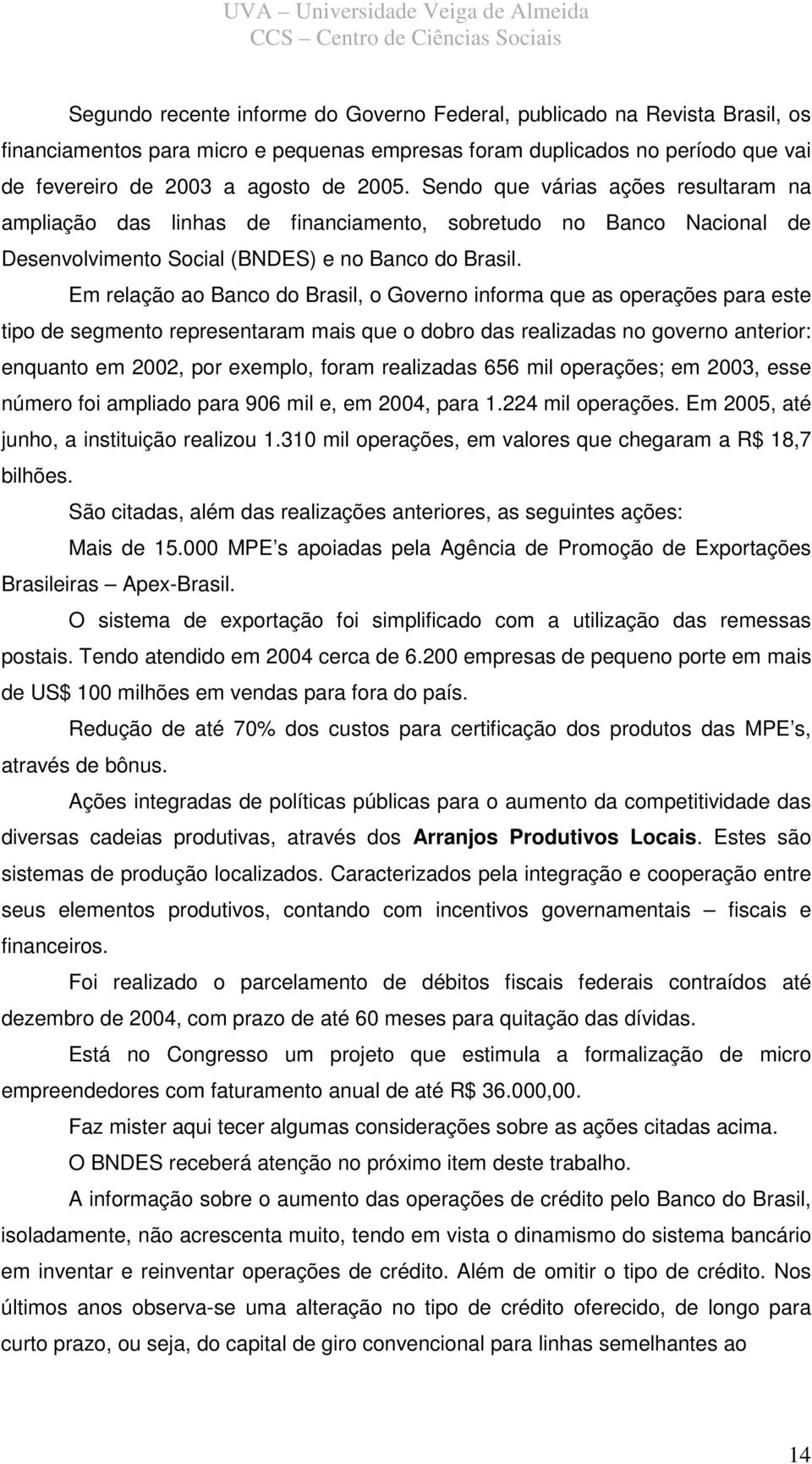 UVA – Universidade Veiga de Almeida
CCS – Centro de Ciências Sociais

Segundo recente informe do Governo Federal, publicado na Revista Brasil, os financiamentos para micro e pequenas empresas foram duplicados no período que vai de fevereiro de 2003 a agosto de 2005. Sendo que várias ações resultaram na ampliação das linhas de financiamento, sobretudo no Banco Nacional de Desenvolvimento Social (BNDES) e no Banco do Brasil.

Em relação ao Banco do Brasil, o Governo informa que as operações para este tipo de segmento representaram mais que o dobro das realizadas no governo anterior: enquanto em 2002, por exemplo, foram realizadas 656 mil operações; em 2003, esse número foi ampliado para 906 mil e, em 2004, para 1.224 mil operações. Em 2005, até junho, a instituição realizou 1.310 mil operações, em valores que chegaram a R$ 18,7 bilhões.

São citadas, além das realizações anteriores, as seguintes ações:

Mais de 15.000 MPE s apoiadas pela Agência de Promoção de Exportações Brasileiras – Apex-Brasil.

O sistema de exportação foi simplificado com a utilização das remessas postais. Tendo atendido em 2004 cerca de 6.200 empresas de pequeno porte em mais de US$ 100 milhões em vendas para fora do país.

Redução de até 70% dos custos para certificação dos produtos das MPE s, através de bônus.

Ações integradas de políticas públicas para o aumento da competitividade das diversas cadeias produtivas, através dos Arranjos Produtivos Locais. Estes são sistemas de produção localizados. Caracterizados pela integração e cooperação entre seus elementos produtivos, contando com incentivos governamentais – fiscais e financeiros.

Foi realizado o parcelamento de débitos fiscais federais contraídos até dezembro de 2004, com prazo de até 60 meses para quitação das dívidas.

Está no Congresso um projeto que estimula a formalização de micro empreendedores com faturamento anual de até R$ 36.000,00.

Faz mister aqui tecer algumas considerações sobre as ações citadas acima.

O BNDES receberá atenção no próximo item deste trabalho.

A informação sobre o aumento das operações de crédito pelo Banco do Brasil, isoladamente, não acrescenta muito, tendo em vista o dinamismo do sistema bancário em inventar e reinventar operações de crédito. Além de omitir o tipo de crédito. Nos últimos anos observa-se uma alteração no tipo de crédito oferecido, de longo para curto prazo, ou seja, do capital de giro convencional para linhas semelhantes ao

14